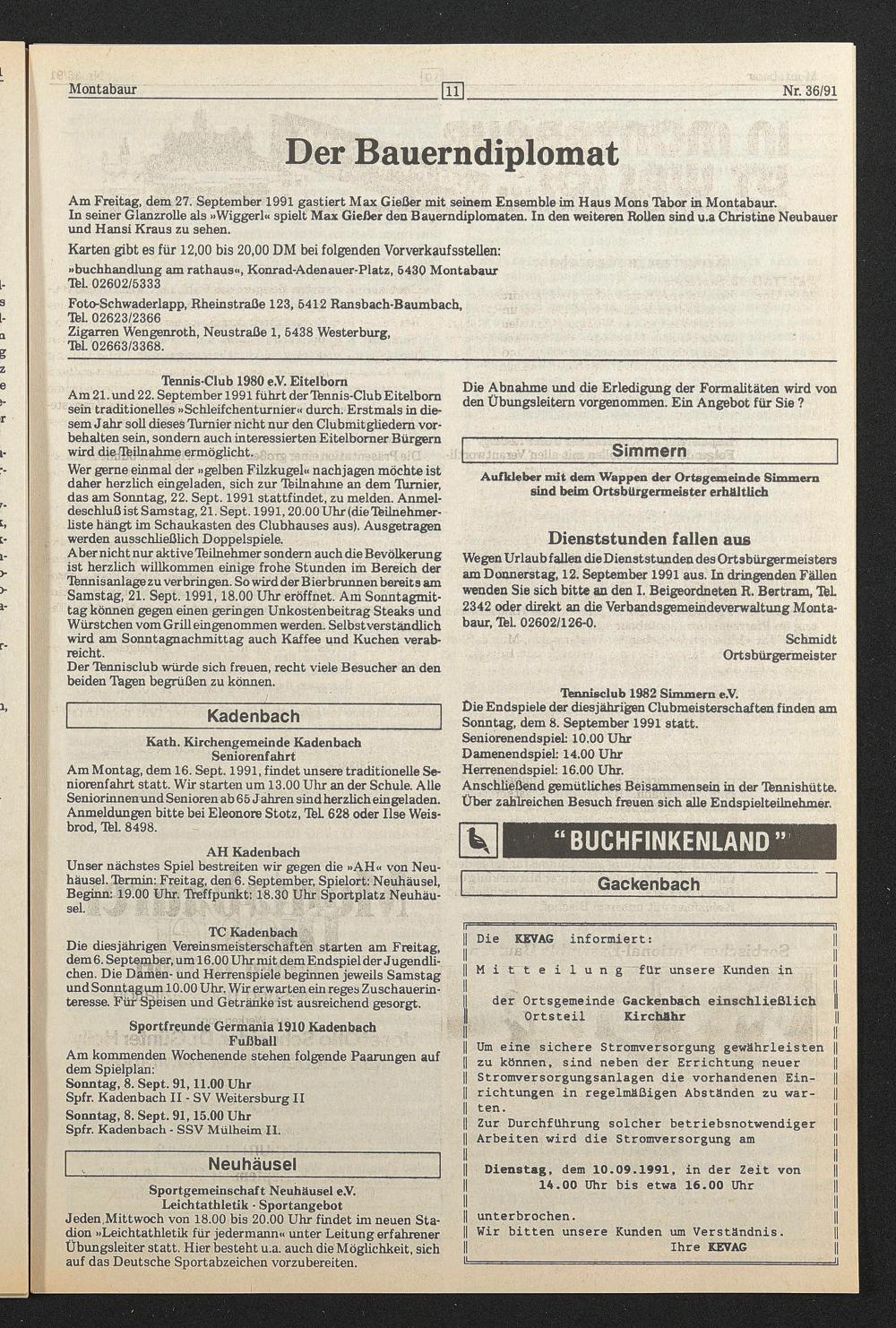 Montabaur

11

Nr. 36/91

Der Bauerndiplomat

Am Freitag, dem 27. September 1991 gastiert Max Gießer mit seinem Ensemble im Haus Mons Tabor in Montabaur. In seiner Glanzrolle als »Wiggerl« spielt Max Gießer den Bauerndiplomaten. In den weiteren Rollen sind u.a Christine Neubauer und Hansi Kraus zu sehen.

Karten gibt es für 12,00 bis 20,00 DM bei folgenden Vorverkaufsstellen:

»buchhandlung am rathaus«, Konrad-Adenauer-Platz, 5430 Montabaur
Tel. 02602/5333

Foto-Schwaderlapp, Rheinstraße 123, 5412 Ransbach-Baumbach,
Tel. 02623/2366
Zigarren Wengenroth, Neustraße 1, 5438 Westerburg,
Tel. 02663/3368.

Tennis-Club 1980 e.V. Eitelborn

Am 21. und 22. September 1991 führt der Tennis-Club Eitelborn sein traditionelles »Schleifchenturnier« durch. Erstmals in diesem Jahr soll dieses Turnier nicht nur den Clubmitgliedern vorbehalten sein, sondern auch interessierten Eitelborner Bürgern wird die Teilnahme ermöglicht.

Wer gerne einmal der »gelben Filzkugel« nachjagen möchte ist daher herzlich eingeladen, sich zur Teilnahme an dem Turnier, das am Sonntag, 22. Sept. 1991 stattfindet, zu melden. Anmeldeschluß ist Samstag, 21. Sept. 1991, 20.00 Uhr (die Teilnehmerliste hängt im Schaukasten des Clubhauses aus). Ausgetragen werden ausschließlich Doppelspiele.

Aber nicht nur aktive Teilnehmer sondern auch die Bevölkerung ist herzlich willkommen einige frohe Stunden im Bereich der Tennisanlage zu verbringen. So wird der Bierbrunnen bereits am Samstag, 21. Sept. 1991, 18.00 Uhr eröffnet. Am Sonntagmittag können gegen einen geringen Unkostenbeitrag Steaks und Würstchen vom Grill eingenommen werden. Selbstverständlich wird am Sonntagnachmittag auch Kaffee und Kuchen verabreicht.

Der Tennisclub würde sich freuen, recht viele Besucher an den beiden Tagen begrüßen zu können.

Kadenbach

Kath. Kirchengemeinde Kadenbach
Seniorenfahrt

Am Montag, dem 16. Sept. 1991, findet unsere traditionelle Seniorenfahrt statt. Wir starten um 13.00 Uhr an der Schule. Alle Seniorinnen und Senioren ab 65 Jahren sind herzlich eingeladen. Anmeldungen bitte bei Eleonore Stotz, Tel. 628 oder Ilse Weisbrod, Tel. 8498.

AH Kadenbach

Unser nächstes Spiel bestreiten wir gegen die »AH« von Neuhäusel. Termin: Freitag, den 6. September, Spielort: Neuhäusel, Beginn: 19.00 Uhr. Treffpunkt: 18.30 Uhr Sportplatz Neuhäusel.

TC Kadenbach

Die diesjährigen Vereinsmeisterschaften starten am Freitag, dem 6. September, um 16.00 Uhr mit dem Endspiel der Jugendlichen. Die Damen- und Herrenspiele beginnen jeweils Samstag und Sonntag um 10.00 Uhr. Wir erwarten ein reges Zuschauerinteresse. Für Speisen und Getränke ist ausreichend gesorgt.

Sportfreunde Germania 1910 Kadenbach
Fußball

Am kommenden Wochenende stehen folgende Paarungen auf dem Spielplan:
Sonntag, 8. Sept. 91, 11.00 Uhr
Spfr. Kadenbach II - SV Weitersburg II
Sonntag, 8. Sept. 91, 15.00 Uhr
Spfr. Kadenbach - SSV Mülheim II.

Neuhäusel

Sportgemeinschaft Neuhäusel e.V.
Leichtathletik - Sportangebot

Jeden Mittwoch von 18.00 bis 20.00 Uhr findet im neuen Stadion »Leichtathletik für jedermann« unter Leitung erfahrener Übungsleiter statt. Hier besteht u.a. auch die Möglichkeit, sich auf das Deutsche Sportabzeichen vorzubereiten.

Die Abnahme und die Erledigung der Formalitäten wird von den Übungsleitern vorgenommen. Ein Angebot für Sie ?

Simmern

Aufkleber mit dem Wappen der Ortsgemeinde Simmern sind beim Ortsbürgermeister erhältlich

Dienststunden fallen aus

Wegen Urlaub fallen die Dienststunden des Ortsbürgermeisters am Donnerstag, 12. September 1991 aus. In dringenden Fällen wenden Sie sich bitte an den I. Beigeordneten R. Bertram, Tel. 2342 oder direkt an die Verbandsgemeindeverwaltung Montabaur, Tel. 02602/126-0.

Schmidt
Ortsbürgermeister

Tennisclub 1982 Simmern e.V.

Die Endspiele der diesjährigen Clubmeisterschaften finden am Sonntag, dem 8. September 1991 statt.
Seniorenendspiel: 10.00 Uhr
Damenendspiel: 14.00 Uhr
Herrenendspiel: 16.00 Uhr.
Anschließend gemütliches Beisammensein in der Tennishütte. Über zahlreichen Besuch freuen sich alle Endspielteilnehmer.

"BUCHFINKENLAND"

Gackenbach

Die KEVAG informiert:

Mitteilung für unsere Kunden in

der Ortsgemeinde Gackenbach einschließlich
Ortsteil Kirchähr

Um eine sichere Stromversorgung gewährleisten zu können, sind neben der Errichtung neuer Stromversorgungsanlagen die vorhandenen Einrichtungen in regelmäßigen Abständen zu warten.
Zur Durchführung solcher betriebsnotwendiger Arbeiten wird die Stromversorgung am

Dienstag, dem 10.09.1991, in der Zeit von
14.00 Uhr bis etwa 16.00 Uhr

unterbrochen.
Wir bitten unsere Kunden um Verständnis.
Ihre KEVAG